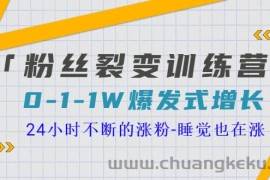 「粉丝裂变训练营

0-1-1W爆发式增长

24小时不断的涨粉-睡觉也在涨

www.chuangkeku.